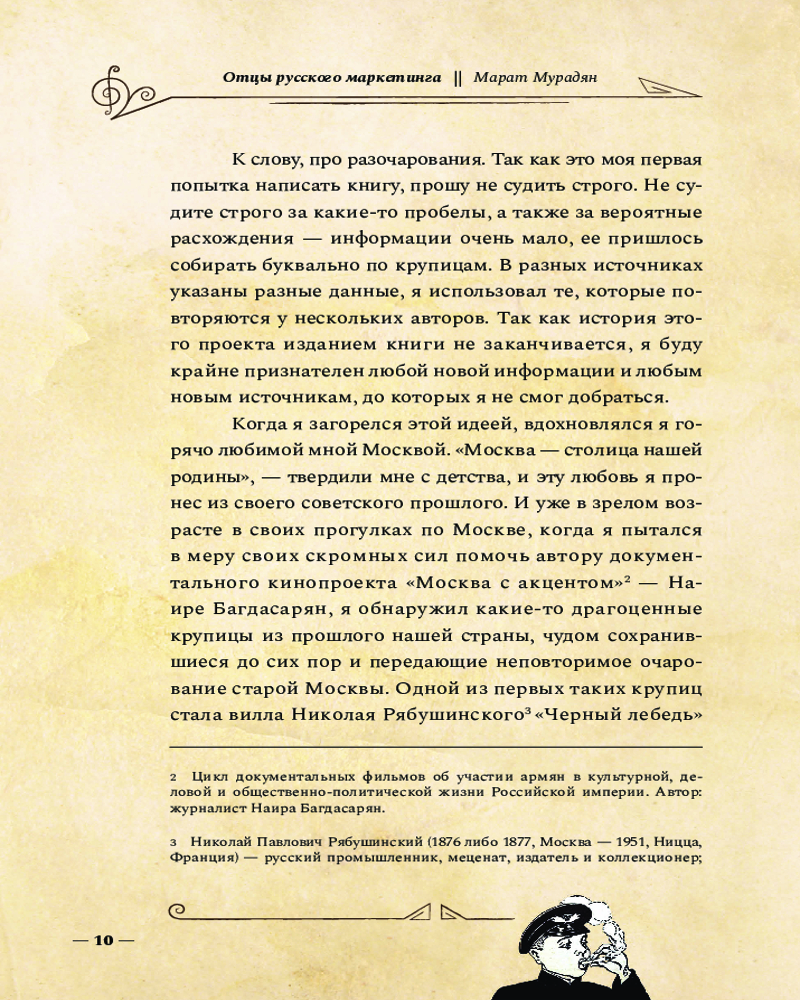 Отцы русского маркетинга || Марат Мурадян

К слову, про разочарования. Так как это моя первая попытка написать книгу, прошу не судить строго. Не судите строго за какие-то пробелы, а также за вероятные расхождения — информации очень мало, ее пришлось собирать буквально по крупицам. В разных источниках указаны разные данные, я использовал те, которые повторяются у нескольких авторов. Так как история этого проекта изданием книги не заканчивается, я буду крайне признателен любой новой информации и любым новым источникам, до которых я не смог добраться.

Когда я загорелся этой идеей, вдохновлялся я горячо любимой мной Москвой. «Москва — столица нашей родины», — твердили мне с детства, и эту любовь я пронес из своего советского прошлого. И уже в зрелом возрасте в своих прогулках по Москве, когда я пытался в меру своих скромных сил помочь автору документального кинопроекта «Москва с акцентом»$^{2}$ — Наире Багдасарян, я обнаружил какие-то драгоценные крупицы из прошлого нашей страны, чудом сохранившиеся до сих пор и передающие неповторимое очарование старой Москвы. Одной из первых таких крупиц стала вилла Николая Рябушинского$^{3}$ «Черный лебедь»

2 Цикл документальных фильмов об участии армян в культурной, деловой и общественно-политической жизни Российской империи. Автор: журналист Наира Багдасарян.

3 Николай Павлович Рябушинский (1876 либо 1877, Москва — 1951, Ницца, Франция) — русский промышленник, меценат, издатель и коллекционер;

— 10 —